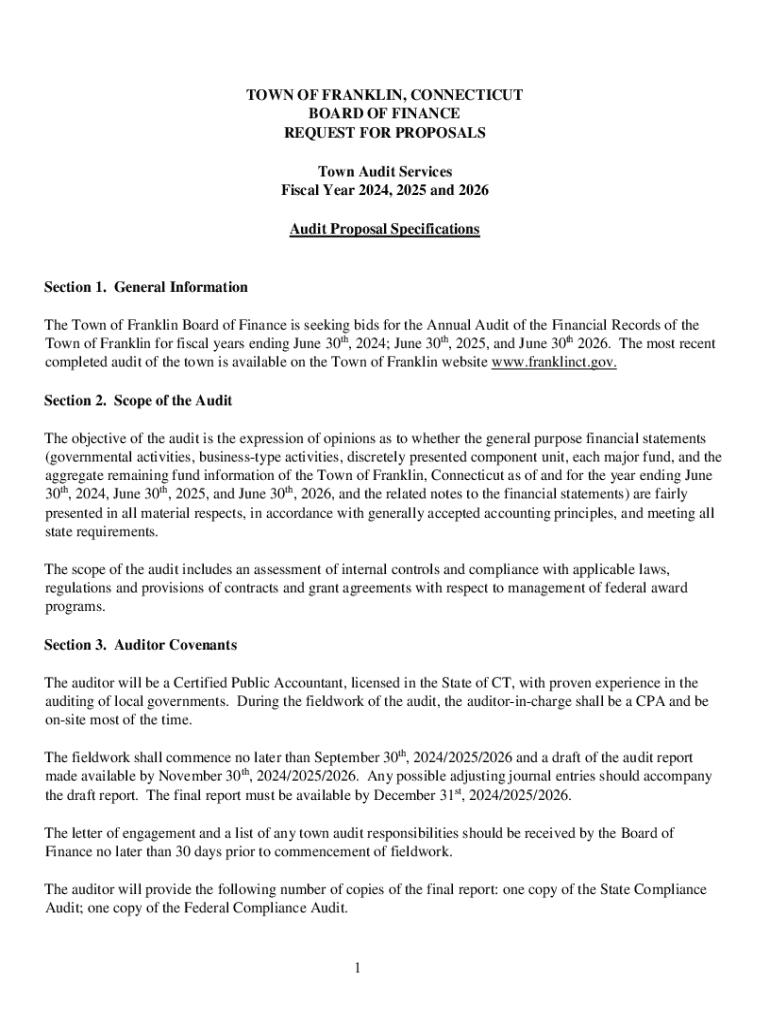 TOWN OF FRANKLIN, CONNECTICUT
BOARD OF FINANCE
REQUEST FOR PROPOSALS

Town Audit Services
Fiscal Year 2024, 2025 and 2026

Audit Proposal Specifications

Section 1. General Information

The Town of Franklin Board of Finance is seeking bids for the Annual Audit of the Financial Records of the Town of Franklin for fiscal years ending June 30$^{th}$, 2024; June 30$^{th}$, 2025, and June 30$^{th}$ 2026. The most recent completed audit of the town is available on the Town of Franklin website www.franklinct.gov.

Section 2. Scope of the Audit

The objective of the audit is the expression of opinions as to whether the general purpose financial statements (governmental activities, business-type activities, discretely presented component unit, each major fund, and the aggregate remaining fund information of the Town of Franklin, Connecticut as of and for the year ending June 30$^{th}$, 2024, June 30$^{th}$, 2025, and June 30$^{th}$, 2026, and the related notes to the financial statements) are fairly presented in all material respects, in accordance with generally accepted accounting principles, and meeting all state requirements.

The scope of the audit includes an assessment of internal controls and compliance with applicable laws, regulations and provisions of contracts and grant agreements with respect to management of federal award programs.

Section 3. Auditor Covenants

The auditor will be a Certified Public Accountant, licensed in the State of CT, with proven experience in the auditing of local governments. During the fieldwork of the audit, the auditor-in-charge shall be a CPA and be on-site most of the time.

The fieldwork shall commence no later than September 30$^{th}$, 2024/2025/2026 and a draft of the audit report made available by November 30$^{th}$, 2024/2025/2026. Any possible adjusting journal entries should accompany the draft report. The final report must be available by December 31$^{st}$, 2024/2025/2026.

The letter of engagement and a list of any town audit responsibilities should be received by the Board of Finance no later than 30 days prior to commencement of fieldwork.

The auditor will provide the following number of copies of the final report: one copy of the State Compliance Audit; one copy of the Federal Compliance Audit.

1